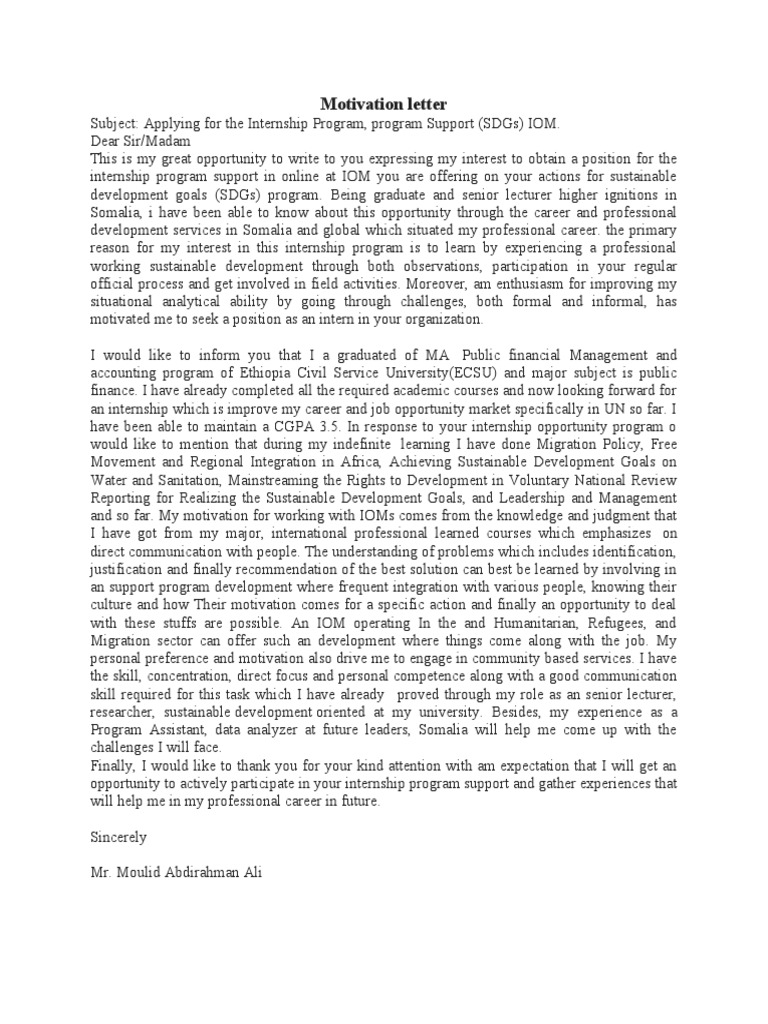 Motivation letter

Subject: Applying for the Internship Program, program Support (SDGs) IOM.
Dear Sir/Madam
This is my great opportunity to write to you expressing my interest to obtain a position for the internship program support in online at IOM you are offering on your actions for sustainable development goals (SDGs) program. Being graduate and senior lecturer higher ignitions in Somalia, i have been able to know about this opportunity through the career and professional development services in Somalia and global which situated my professional career. the primary reason for my interest in this internship program is to learn by experiencing a professional working sustainable development through both observations, participation in your regular official process and get involved in field activities. Moreover, am enthusiasm for improving my situational analytical ability by going through challenges, both formal and informal, has motivated me to seek a position as an intern in your organization.

I would like to inform you that I a graduated of MA Public financial Management and accounting program of Ethiopia Civil Service University(ECSU) and major subject is public finance. I have already completed all the required academic courses and now looking forward for an internship which is improve my career and job opportunity market specifically in UN so far. I have been able to maintain a CGPA 3.5. In response to your internship opportunity program o would like to mention that during my indefinite learning I have done Migration Policy, Free Movement and Regional Integration in Africa, Achieving Sustainable Development Goals on Water and Sanitation, Mainstreaming the Rights to Development in Voluntary National Review Reporting for Realizing the Sustainable Development Goals, and Leadership and Management and so far. My motivation for working with IOMs comes from the knowledge and judgment that I have got from my major, international professional learned courses which emphasizes on direct communication with people. The understanding of problems which includes identification, justification and finally recommendation of the best solution can best be learned by involving in an support program development where frequent integration with various people, knowing their culture and how Their motivation comes for a specific action and finally an opportunity to deal with these stuffs are possible. An IOM operating In the and Humanitarian, Refugees, and Migration sector can offer such an development where things come along with the job. My personal preference and motivation also drive me to engage in community based services. I have the skill, concentration, direct focus and personal competence along with a good communication skill required for this task which I have already proved through my role as an senior lecturer, researcher, sustainable development oriented at my university. Besides, my experience as a Program Assistant, data analyzer at future leaders, Somalia will help me come up with the challenges I will face.
Finally, I would like to thank you for your kind attention with am expectation that I will get an opportunity to actively participate in your internship program support and gather experiences that will help me in my professional career in future.

Sincerely

Mr. Moulid Abdirahman Ali